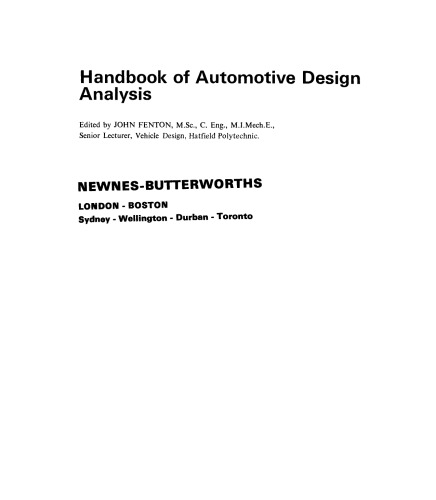 Handbook of Automotive Design Analysis

Edited by JOHN FENTON, M.Sc., C. Eng., M.I.Mech.E., Senior Lecturer, Vehicle Design, Hatfield Polytechnic.

NEWNES-BUTTERWORTHS

LONDON - BOSTON
Sydney - Wellington - Durban - Toronto